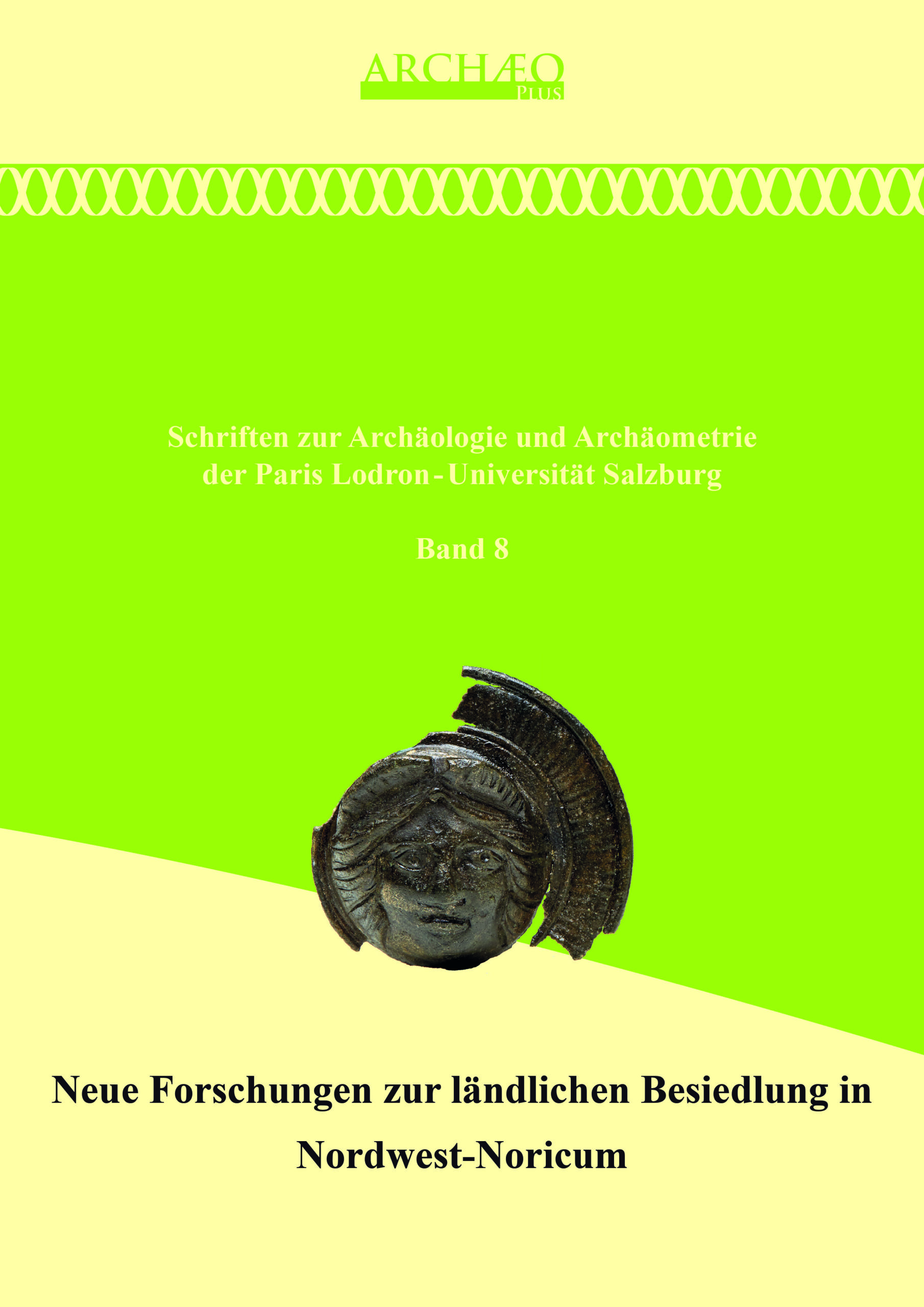 ARCHÆO
PLUS

Schriften zur Archäologie und Archäometrie
der Paris Lodron-Universität Salzburg

Band 8

Neue Forschungen zur ländlichen Besiedlung in
Nordwest-Noricum